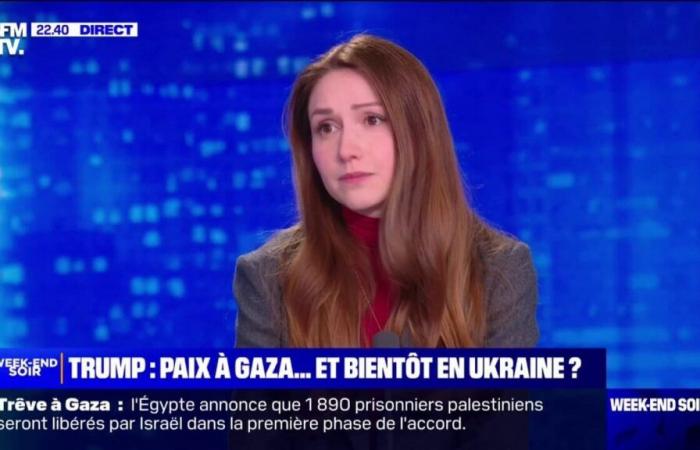 FM TV. 22.40 DIRECT

WEEK-END SOIR TRUMP : PAIX À GAZA… ET BIENTÔT EN UKRAINE ?

Trêve à Gaza : l'Égypte annonce que 1 890 prisonniers palestiniens seront libérés par Israël dans la première phase de l'accord.

WEEK-END SOI